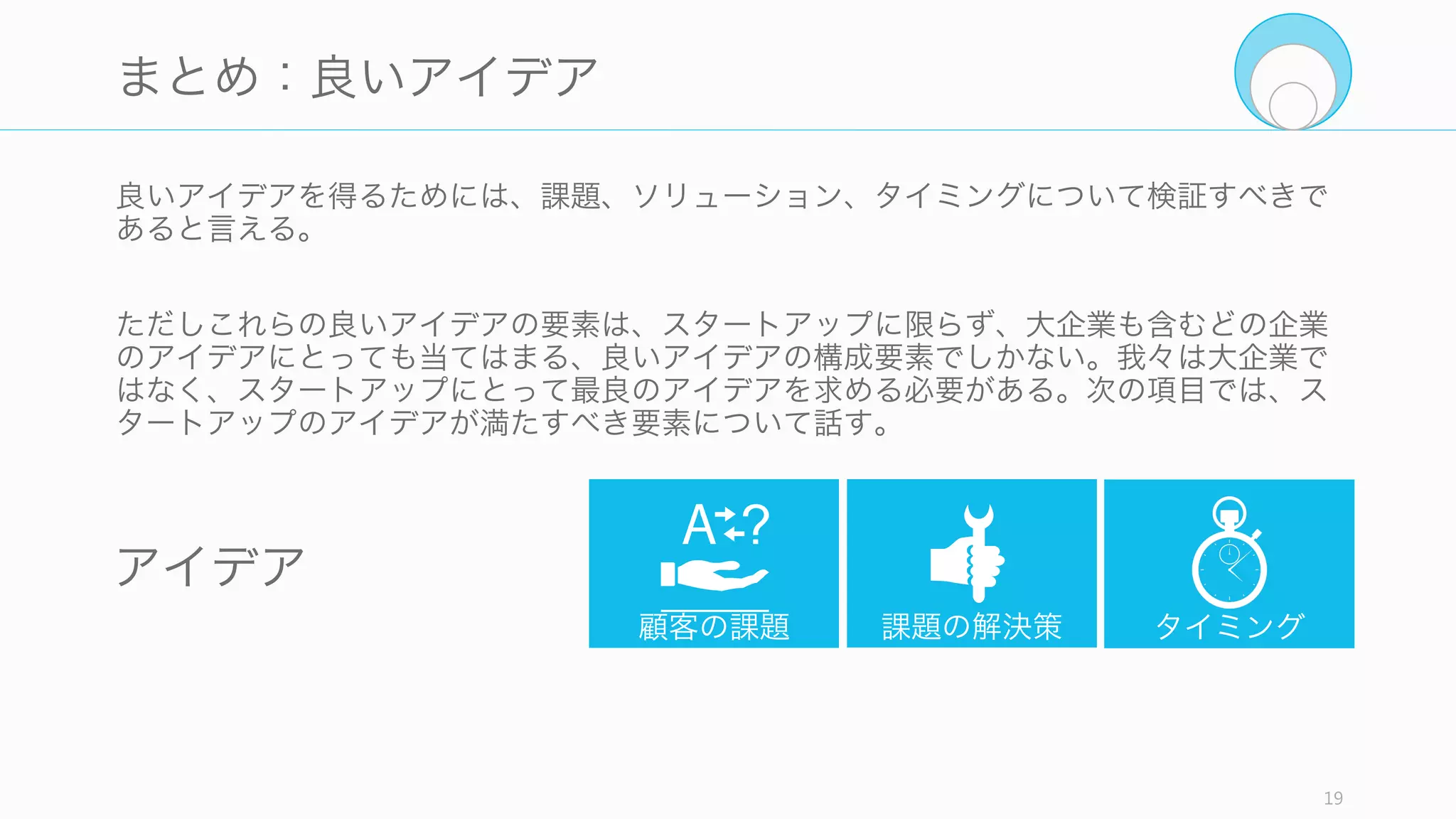 まとめ：良いアイデア

良いアイデアを得るためには、課題、ソリューション、タイミングについて検証すべきであると言える。

ただしこれらの良いアイデアの要素は、スタートアップに限らず、大企業も含むどの企業のアイデアにとっても当てはまる、良いアイデアの構成要素でしかない。我々は大企業ではなく、スタートアップにとって最良のアイデアを求める必要がある。次の項目では、スタートアップのアイデアが満たすべき要素について話す。

アイデア

A?

顧客の課題

課題の解決策

タイミング

19